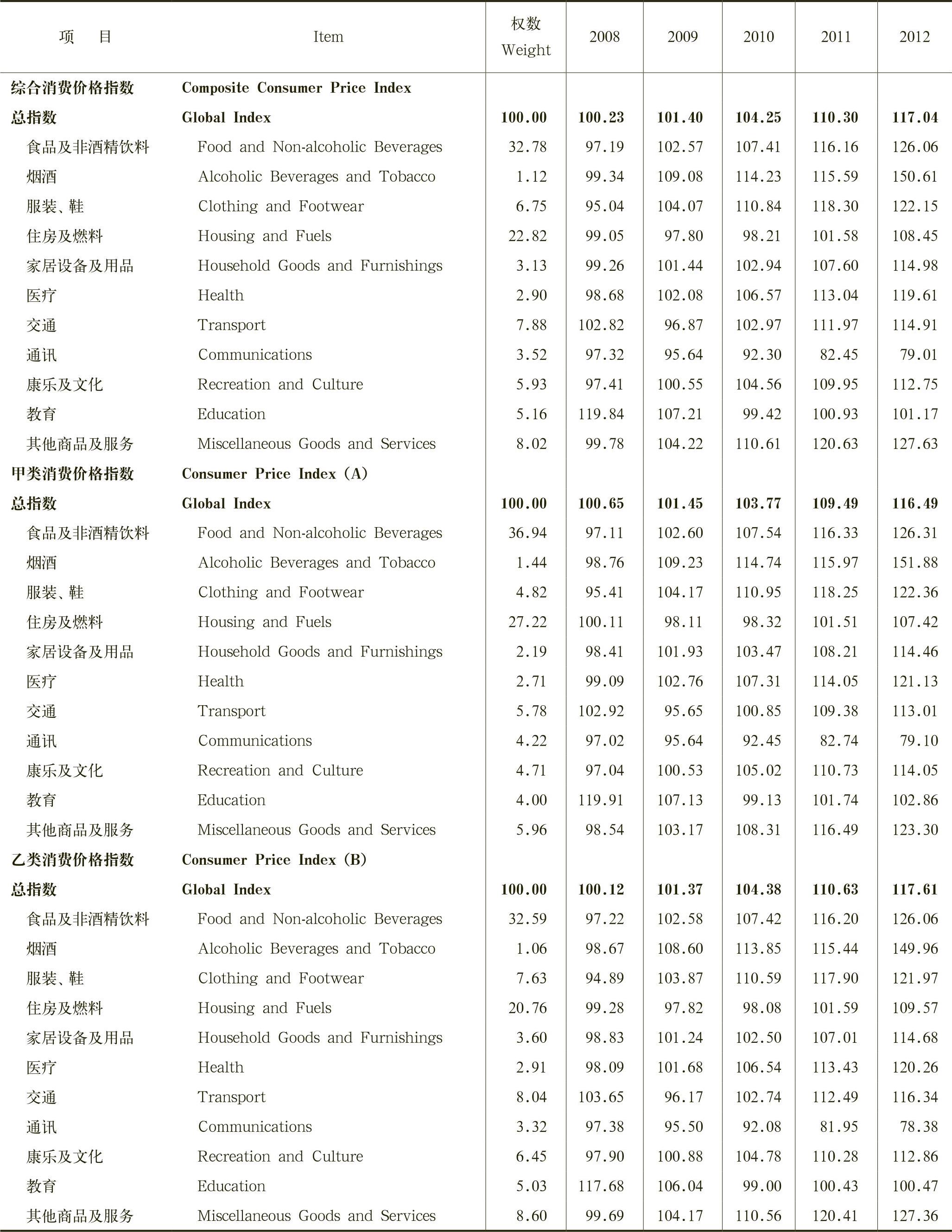 | 项　目 | Item | 权数 Weight | 2008 | 2009 | 2010 | 2011 | 2012 |
|---|---|---|---|---|---|---|---|
| 综合消费价格指数 | Composite Consumer Price Index | | | | | | |
| 总指数 | Global Index | 100.00 | 100.23 | 101.40 | 104.25 | 110.30 | 117.04 |
| 食品及非酒精饮料 | Food and Non-alcoholic Beverages | 32.78 | 97.19 | 102.57 | 107.41 | 116.16 | 126.06 |
| 烟酒 | Alcoholic Beverages and Tobacco | 1.12 | 99.34 | 109.08 | 114.23 | 115.59 | 150.61 |
| 服装、鞋 | Clothing and Footwear | 6.75 | 95.04 | 104.07 | 110.84 | 118.30 | 122.15 |
| 住房及燃料 | Housing and Fuels | 22.82 | 99.05 | 97.80 | 98.21 | 101.58 | 108.45 |
| 家居设备及用品 | Household Goods and Furnishings | 3.13 | 99.26 | 101.44 | 102.94 | 107.60 | 114.98 |
| 医疗 | Health | 2.90 | 98.68 | 102.08 | 106.57 | 113.04 | 119.61 |
| 交通 | Transport | 7.88 | 102.82 | 96.87 | 102.97 | 111.97 | 114.91 |
| 通讯 | Communications | 3.52 | 97.32 | 95.64 | 92.30 | 82.45 | 79.01 |
| 康乐及文化 | Recreation and Culture | 5.93 | 97.41 | 100.55 | 104.56 | 109.95 | 112.75 |
| 教育 | Education | 5.16 | 119.84 | 107.21 | 99.42 | 100.93 | 101.17 |
| 其他商品及服务 | Miscellaneous Goods and Services | 8.02 | 99.78 | 104.22 | 110.61 | 120.63 | 127.63 |
| 甲类消费价格指数 | Consumer Price Index (A) | | | | | | |
| 总指数 | Global Index | 100.00 | 100.65 | 101.45 | 103.77 | 109.49 | 116.49 |
| 食品及非酒精饮料 | Food and Non-alcoholic Beverages | 36.94 | 97.11 | 102.60 | 107.54 | 116.33 | 126.31 |
| 烟酒 | Alcoholic Beverages and Tobacco | 1.44 | 98.76 | 109.23 | 114.74 | 115.97 | 151.88 |
| 服装、鞋 | Clothing and Footwear | 4.82 | 95.41 | 104.17 | 110.95 | 118.25 | 122.36 |
| 住房及燃料 | Housing and Fuels | 27.22 | 100.11 | 98.11 | 98.32 | 101.51 | 107.42 |
| 家居设备及用品 | Household Goods and Furnishings | 2.19 | 98.41 | 101.93 | 103.47 | 108.21 | 114.46 |
| 医疗 | Health | 2.71 | 99.09 | 102.76 | 107.31 | 114.05 | 121.13 |
| 交通 | Transport | 5.78 | 102.92 | 95.65 | 100.85 | 109.38 | 113.01 |
| 通讯 | Communications | 4.22 | 97.02 | 95.64 | 92.45 | 82.74 | 79.10 |
| 康乐及文化 | Recreation and Culture | 4.71 | 97.04 | 100.53 | 105.02 | 110.73 | 114.05 |
| 教育 | Education | 4.00 | 119.91 | 107.13 | 99.13 | 101.74 | 102.86 |
| 其他商品及服务 | Miscellaneous Goods and Services | 5.96 | 98.54 | 103.17 | 108.31 | 116.49 | 123.30 |
| 乙类消费价格指数 | Consumer Price Index (B) | | | | | | |
| 总指数 | Global Index | 100.00 | 100.12 | 101.37 | 104.38 | 110.63 | 117.61 |
| 食品及非酒精饮料 | Food and Non-alcoholic Beverages | 32.59 | 97.22 | 102.58 | 107.42 | 116.20 | 126.06 |
| 烟酒 | Alcoholic Beverages and Tobacco | 1.06 | 98.67 | 108.60 | 113.85 | 115.44 | 149.96 |
| 服装、鞋 | Clothing and Footwear | 7.63 | 94.89 | 103.87 | 110.59 | 117.90 | 121.97 |
| 住房及燃料 | Housing and Fuels | 20.76 | 99.28 | 97.82 | 98.08 | 101.59 | 109.57 |
| 家居设备及用品 | Household Goods and Furnishings | 3.60 | 98.83 | 101.24 | 102.50 | 107.01 | 114.68 |
| 医疗 | Health | 2.91 | 98.09 | 101.68 | 106.54 | 113.43 | 120.26 |
| 交通 | Transport | 8.04 | 103.65 | 96.17 | 102.74 | 112.49 | 116.34 |
| 通讯 | Communications | 3.32 | 97.38 | 95.50 | 92.08 | 81.95 | 78.38 |
| 康乐及文化 | Recreation and Culture | 6.45 | 97.90 | 100.88 | 104.78 | 110.28 | 112.86 |
| 教育 | Education | 5.03 | 117.68 | 106.04 | 99.00 | 100.43 | 100.47 |
| 其他商品及服务 | Miscellaneous Goods and Services | 8.60 | 99.69 | 104.17 | 110.56 | 120.41 | 127.36 |